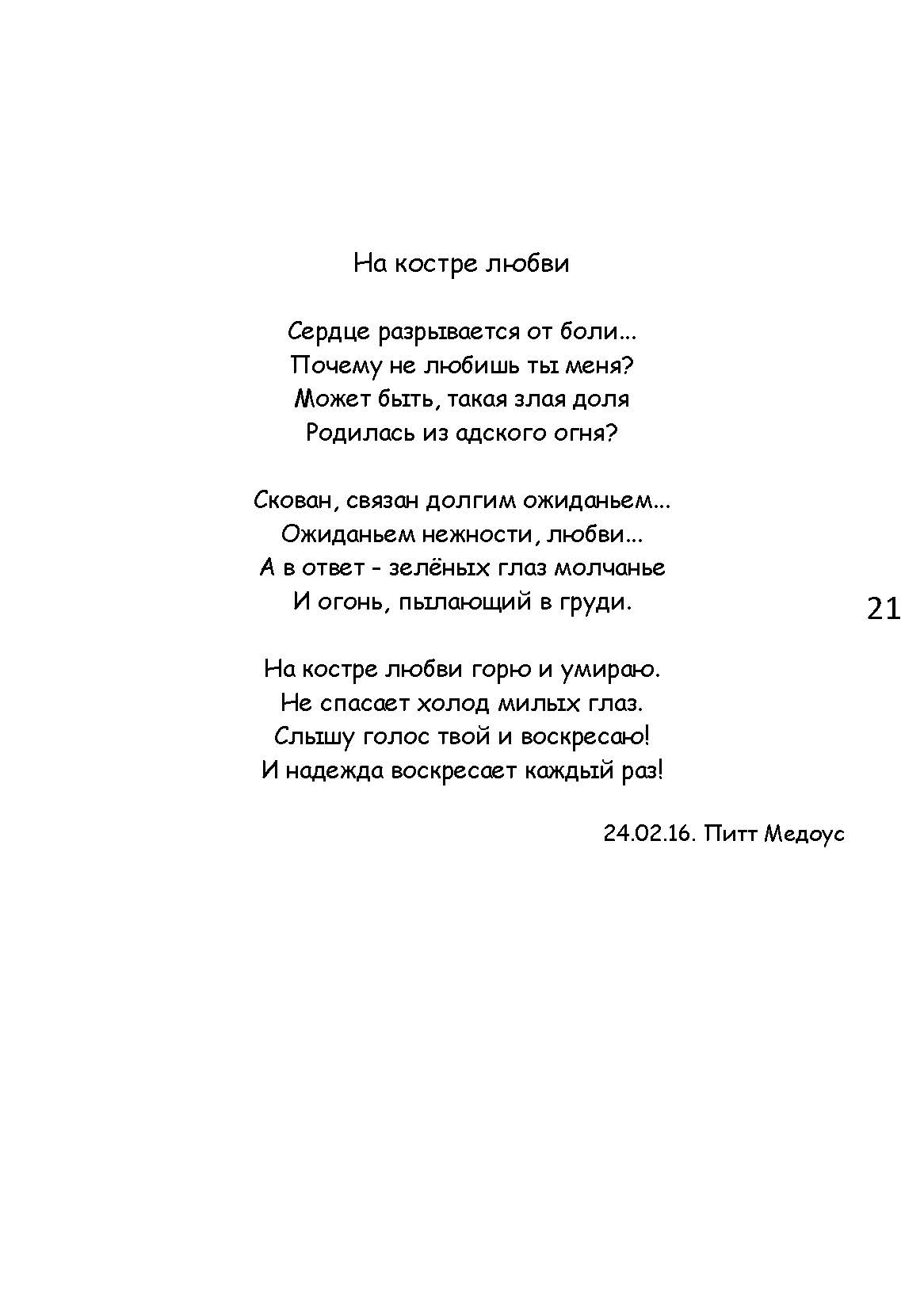 На костре любви

Сердце разрывается от боли...
Почему не любишь ты меня?
Может быть, такая злая доля
Родилась из адского огня?

Скован, связан долгим ожиданьем...
Ожиданьем нежности, любви...
А в ответ - зелёных глаз молчанье
И огонь, пылающий в груди.

21

На костре любви горю и умираю.
Не спасает холод милых глаз.
Слышу голос твой и воскресаю!
И надежда воскресает каждый раз!

24.02.16. Питт Медоус